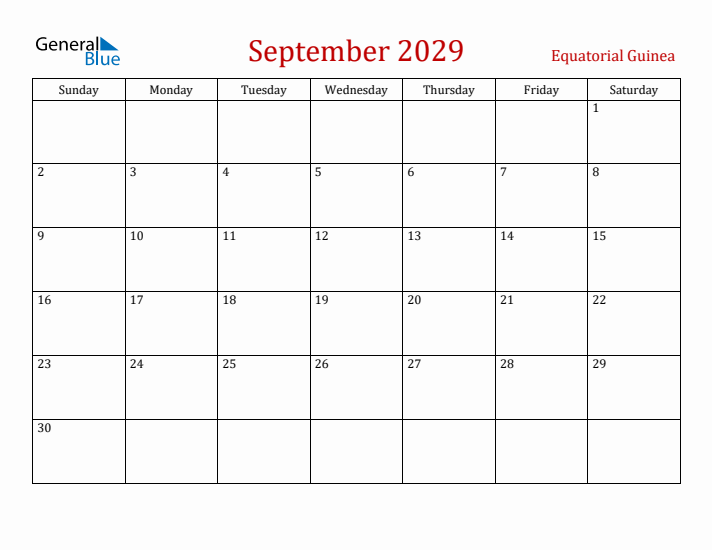 General Blue

September 2029

Equatorial Guinea

| Sunday | Monday | Tuesday | Wednesday | Thursday | Friday | Saturday |
|---|---|---|---|---|---|---|
| | | | | | | 1 |
| 2 | 3 | 4 | 5 | 6 | 7 | 8 |
| 9 | 10 | 11 | 12 | 13 | 14 | 15 |
| 16 | 17 | 18 | 19 | 20 | 21 | 22 |
| 23 | 24 | 25 | 26 | 27 | 28 | 29 |
| 30 | | | | | | |